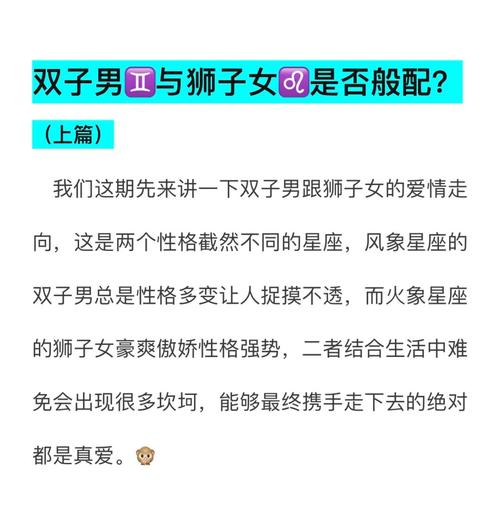 双子男♊与狮子女♌是否般配?

(上篇)

我们这期先来讲一下双子男跟狮子女的爱情走向，这是两个性格截然不同的星座，风象星座的双子男总是性格多变让人捉摸不透，而火象星座的狮子女豪爽傲娇性格强势，二者结合生活中难免会出现很多坎坷，能够最终携手走下去的绝对都是真爱。🙊